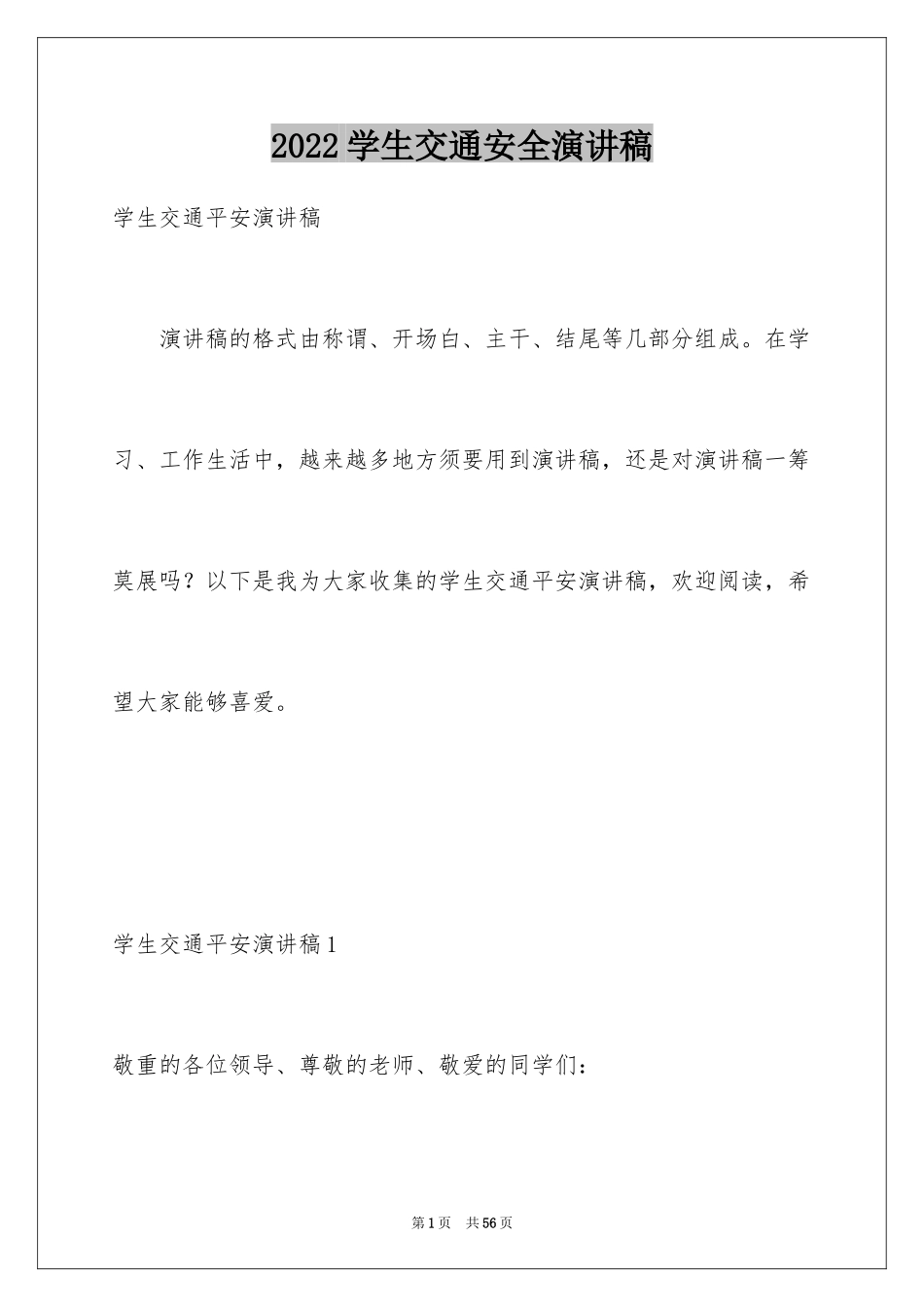 2022 学生交通安全演讲稿

学生交通平安演讲稿

演讲稿的格式由称谓、开场白、主干、结尾等几部分组成。在学习、工作生活中，越来越多地方须要用到演讲稿，还是对演讲稿一筹莫展吗？以下是我为大家收集的学生交通平安演讲稿，欢迎阅读，希望大家能够喜爱。

学生交通平安演讲稿 1

敬重的各位领导、尊敬的老师、敬爱的同学们：

第 1 页 共 56 页